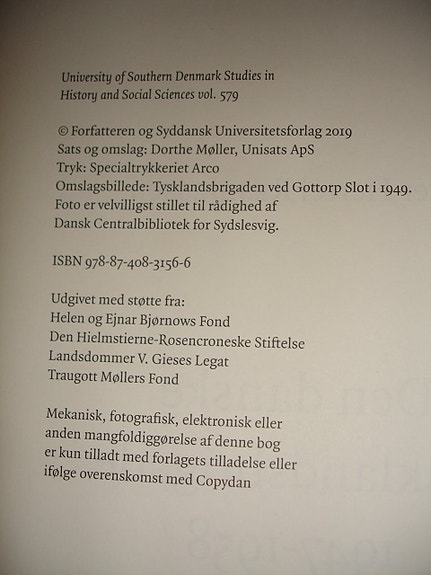 University of Southern Denmark Studies in History and Social Sciences vol. 579

© Forfatteren og Syddansk Universitetsforlag 2019
Sats og omslag: Dorthe Møller, Unisats ApS
Tryk: Specialtrykkeriet Arco
Omslagsbillede: Tysklandsbrigaden ved Gottorp Slot i 1949. Foto er velvilligst stillet til rådighed af Dansk Centralbibliotek for Sydslesvig.

ISBN 978-87-408-3156-6

Udgivet med støtte fra:
Helen og Ejnar Bjørnows Fond
Den Hielmstierne-Rosencroneske Stiftelse
Landsdommer V. Gieses Legat
Traugott Møllers Fond

Mekanisk, fotografisk, elektronisk eller anden mangfoldiggørelse af denne bog er kun tilladt med forlagets tilladelse eller ifølge overenskomst med Copydan